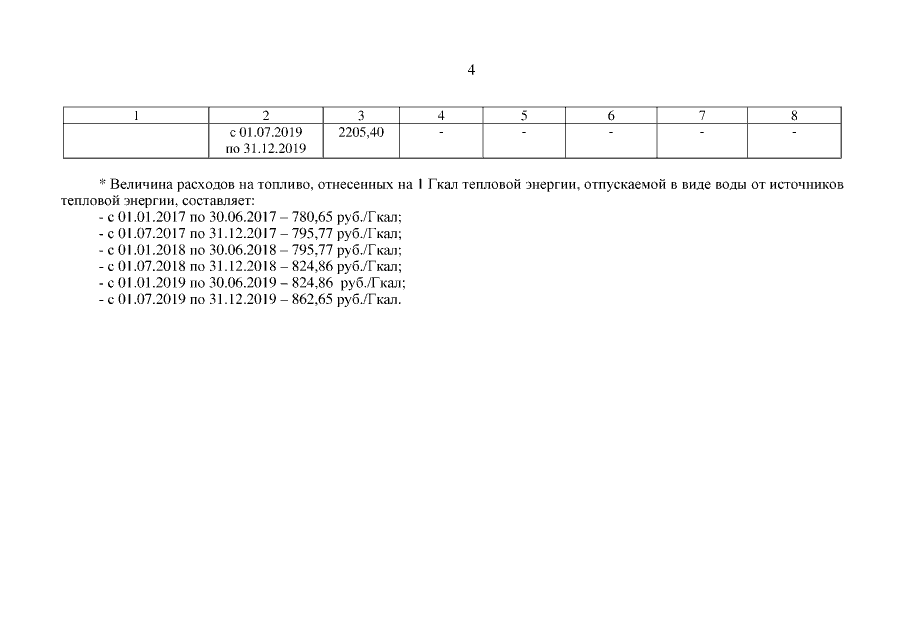 4

| 1 | 2 | 3 | 4 | 5 | 6 | 7 | 8 |
|---|---|---|---|---|---|---|---|
|  | с 01.07.2019 по 31.12.2019 | 2205,40 | - | - | - | - | - |

* Величина расходов на топливо, отнесенных на 1 Гкал тепловой энергии, отпускаемой в виде воды от источников тепловой энергии, составляет:
- с 01.01.2017 по 30.06.2017 – 780,65 руб./Гкал;
- с 01.07.2017 по 31.12.2017 – 795,77 руб./Гкал;
- с 01.01.2018 по 30.06.2018 – 795,77 руб./Гкал;
- с 01.07.2018 по 31.12.2018 – 824,86 руб./Гкал;
- с 01.01.2019 по 30.06.2019 – 824,86 руб./Гкал;
- с 01.07.2019 по 31.12.2019 – 862,65 руб./Гкал.